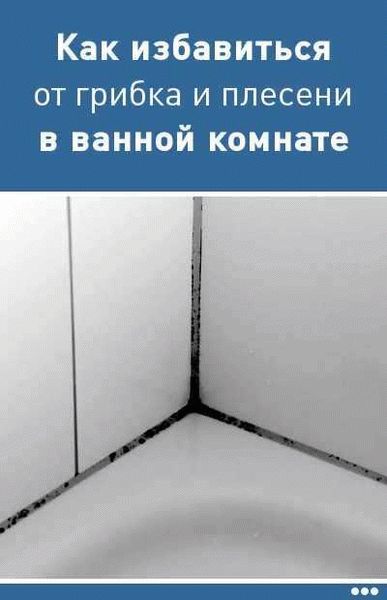 Как избавиться
от грибка и плесени
в ванной комнате